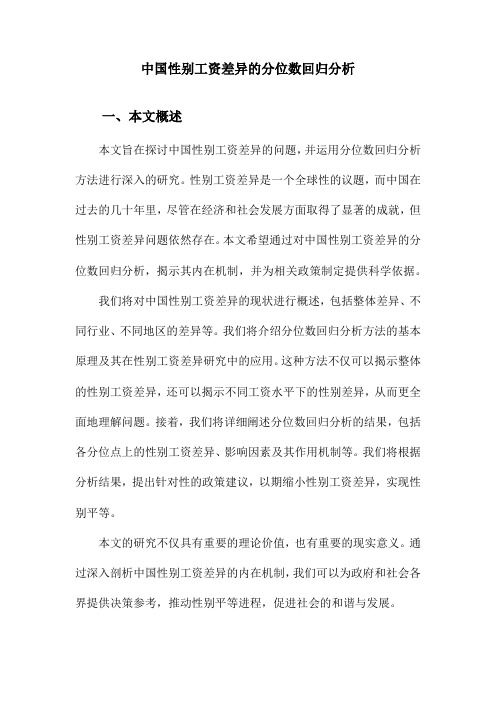 中国性别工资差异的分位数回归分析

一、本文概述

本文旨在探讨中国性别工资差异的问题，并运用分位数回归分析方法进行深入的研究。性别工资差异是一个全球性的议题，而中国在过去的几十年里，尽管在经济和社会发展方面取得了显著的成就，但性别工资差异问题依然存在。本文希望通过对中国性别工资差异的分位数回归分析，揭示其内在机制，并为相关政策制定提供科学依据。

我们将对中国性别工资差异的现状进行概述，包括整体差异、不同行业、不同地区的差异等。我们将介绍分位数回归分析方法的基本原理及其在性别工资差异研究中的应用。这种方法不仅可以揭示整体的性别工资差异，还可以揭示不同工资水平下的性别差异，从而更全面地理解问题。接着，我们将详细阐述分位数回归分析的结果，包括各分位点上的性别工资差异、影响因素及其作用机制等。我们将根据分析结果，提出针对性的政策建议，以期缩小性别工资差异，实现性别平等。

本文的研究不仅具有重要的理论价值，也有重要的现实意义。通过深入剖析中国性别工资差异的内在机制，我们可以为政府和社会各界提供决策参考，推动性别平等进程，促进社会的和谐与发展。